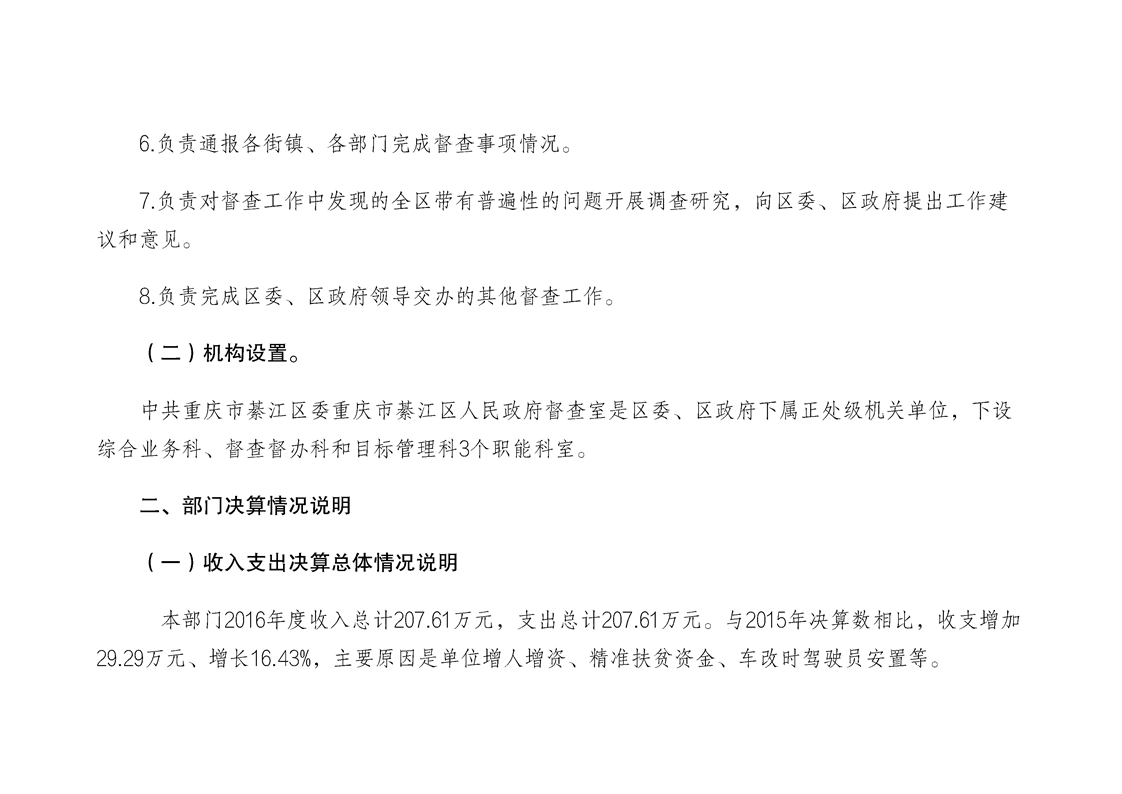 6.负责通报各街镇、各部门完成督查事项情况。

7.负责对督查工作中发现的全区带有普遍性的问题开展调查研究，向区委、区政府提出工作建议和意见。

8.负责完成区委、区政府领导交办的其他督查工作。

（二）机构设置。

中共重庆市綦江区委重庆市綦江区人民政府督查室是区委、区政府下属正处级机关单位，下设综合业务科、督查督办科和目标管理科3个职能科室。

二、部门决算情况说明

（一）收入支出决算总体情况说明

本部门2016年度收入总计207.61万元，支出总计207.61万元。与2015年决算数相比，收支增加29.29万元、增长16.43%，主要原因是单位增人增资、精准扶贫资金、车改时驾驶员安置等。